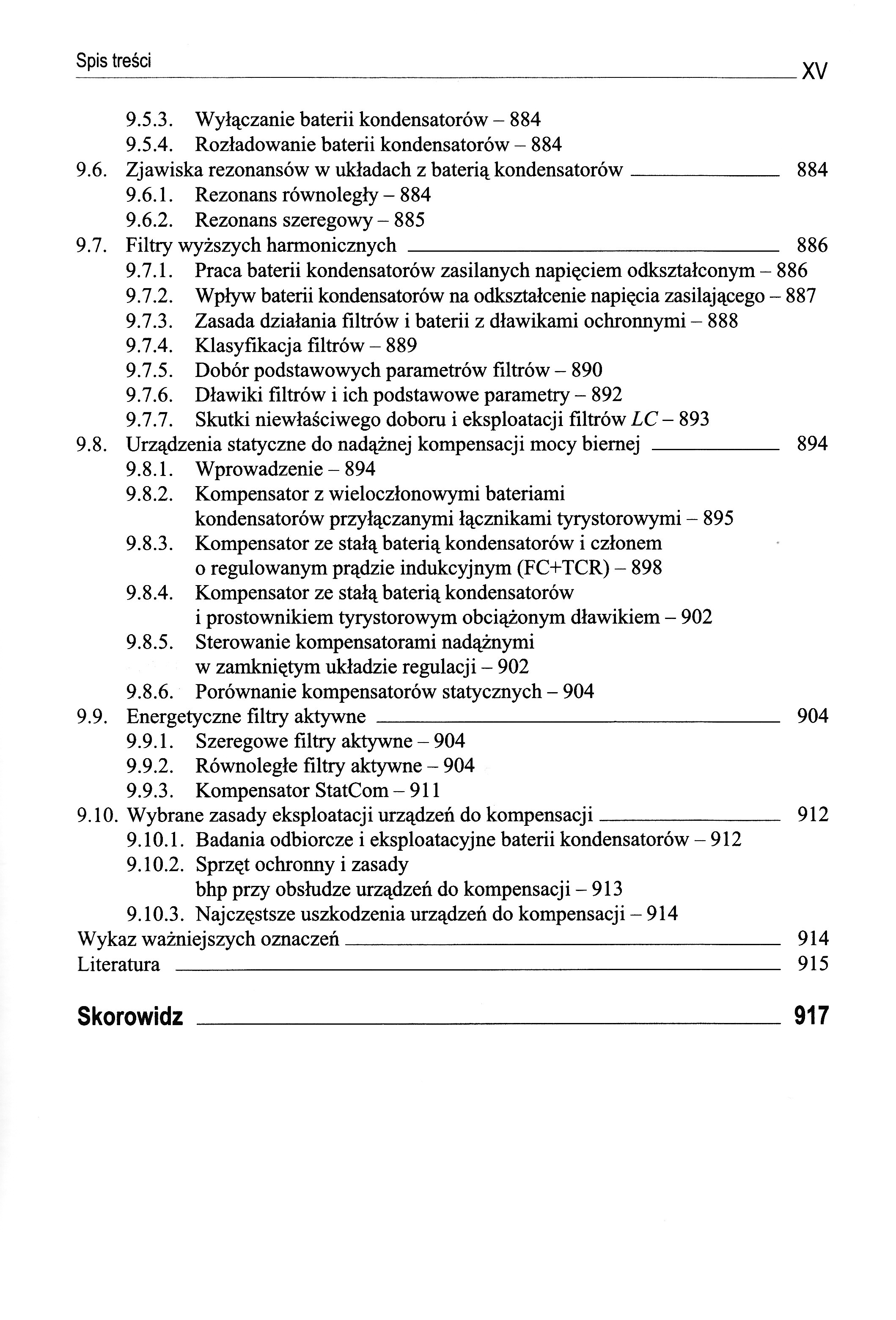 Spis treści XV

9.5.3. Wyłączanie baterii kondensatorów – 884
9.5.4. Rozładowanie baterii kondensatorów – 884
9.6. Zjawiska rezonansów w układach z baterią kondensatorów 884
9.6.1. Rezonans równoległy – 884
9.6.2. Rezonans szeregowy – 885
9.7. Filtry wyższych harmonicznych 886
9.7.1. Praca baterii kondensatorów zasilanych napięciem odkształconym – 886
9.7.2. Wpływ baterii kondensatorów na odkształcenie napięcia zasilającego – 887
9.7.3. Zasada działania filtrów i baterii z dławikami ochronnymi – 888
9.7.4. Klasyfikacja filtrów – 889
9.7.5. Dobór podstawowych parametrów filtrów – 890
9.7.6. Dławiki filtrów i ich podstawowe parametry – 892
9.7.7. Skutki niewłaściwego doboru i eksploatacji filtrów $LC$ – 893
9.8. Urządzenia statyczne do nadążnej kompensacji mocy biernej 894
9.8.1. Wprowadzenie – 894
9.8.2. Kompensator z wieloczłonowymi bateriami kondensatorów przyłączanymi łącznikami tyrystorowymi – 895
9.8.3. Kompensator ze stałą baterią kondensatorów i członem o regulowanym prądzie indukcyjnym (FC+TCR) – 898
9.8.4. Kompensator ze stałą baterią kondensatorów i prostownikiem tyrystorowym obciążonym dławikiem – 902
9.8.5. Sterowanie kompensatorami nadążnymi w zamkniętym układzie regulacji – 902
9.8.6. Porównanie kompensatorów statycznych – 904
9.9. Energetyczne filtry aktywne 904
9.9.1. Szeregowe filtry aktywne – 904
9.9.2. Równoległe filtry aktywne – 904
9.9.3. Kompensator StatCom – 911
9.10. Wybrane zasady eksploatacji urządzeń do kompensacji 912
9.10.1. Badania odbiorcze i eksploatacyjne baterii kondensatorów – 912
9.10.2. Sprzęt ochronny i zasady bhp przy obsłudze urządzeń do kompensacji – 913
9.10.3. Najczęstsze uszkodzenia urządzeń do kompensacji – 914
Wykaz ważniejszych oznaczeń 914
Literatura 915

Skorowidz 917